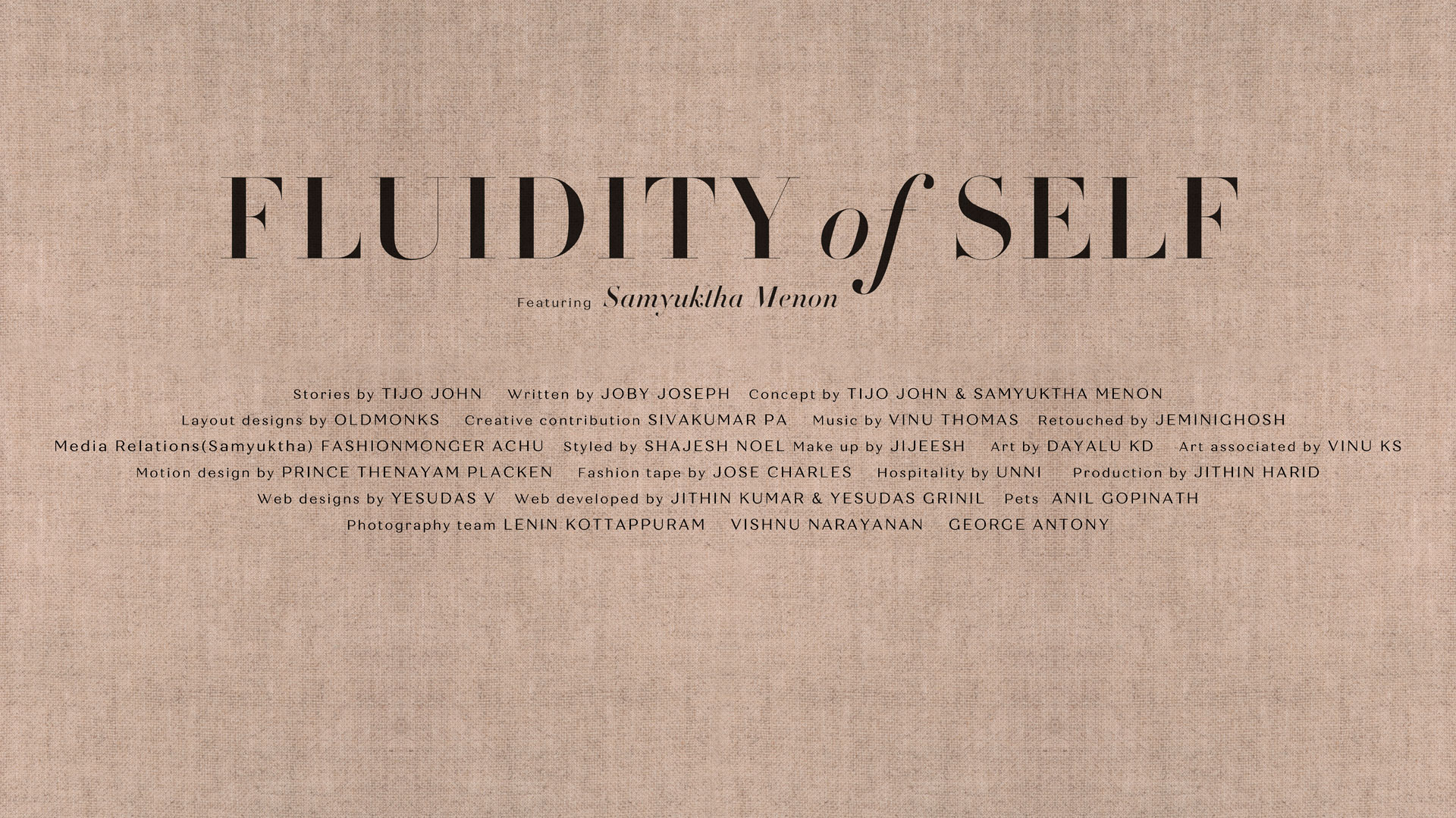 FLUIDITY of SELF

Featuring Samyuktha Menon

Stories by TIJO JOHN Written by JOBY JOSEPH Concept by TIJO JOHN & SAMYUKTHA MENON
Layout designs by OLDMONKS Creative contribution SIVAKUMAR PA Music by VINU THOMAS Retouched by JEMINIGHOSH
Media Relations(Samyuktha) FASHIONMONGER ACHU Styled by SHAJESH NOEL Make up by JIJEESH Art by DAYALU KD Art associated by VINU KS
Motion design by PRINCE THENAYAM PLACKEN Fashion tape by JOSE CHARLES Hospitality by UNNI Production by JITHIN HARID
Web designs by YESUDAS V Web developed by JITHIN KUMAR & YESUDAS GRINIL Pets ANIL GOPINATH
Photography team LENIN KOTTAPPURAM VISHNU NARAYANAN GEORGE ANTONY